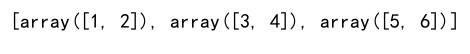 [array([1, 2]), array([3, 4]), array([5, 6])]